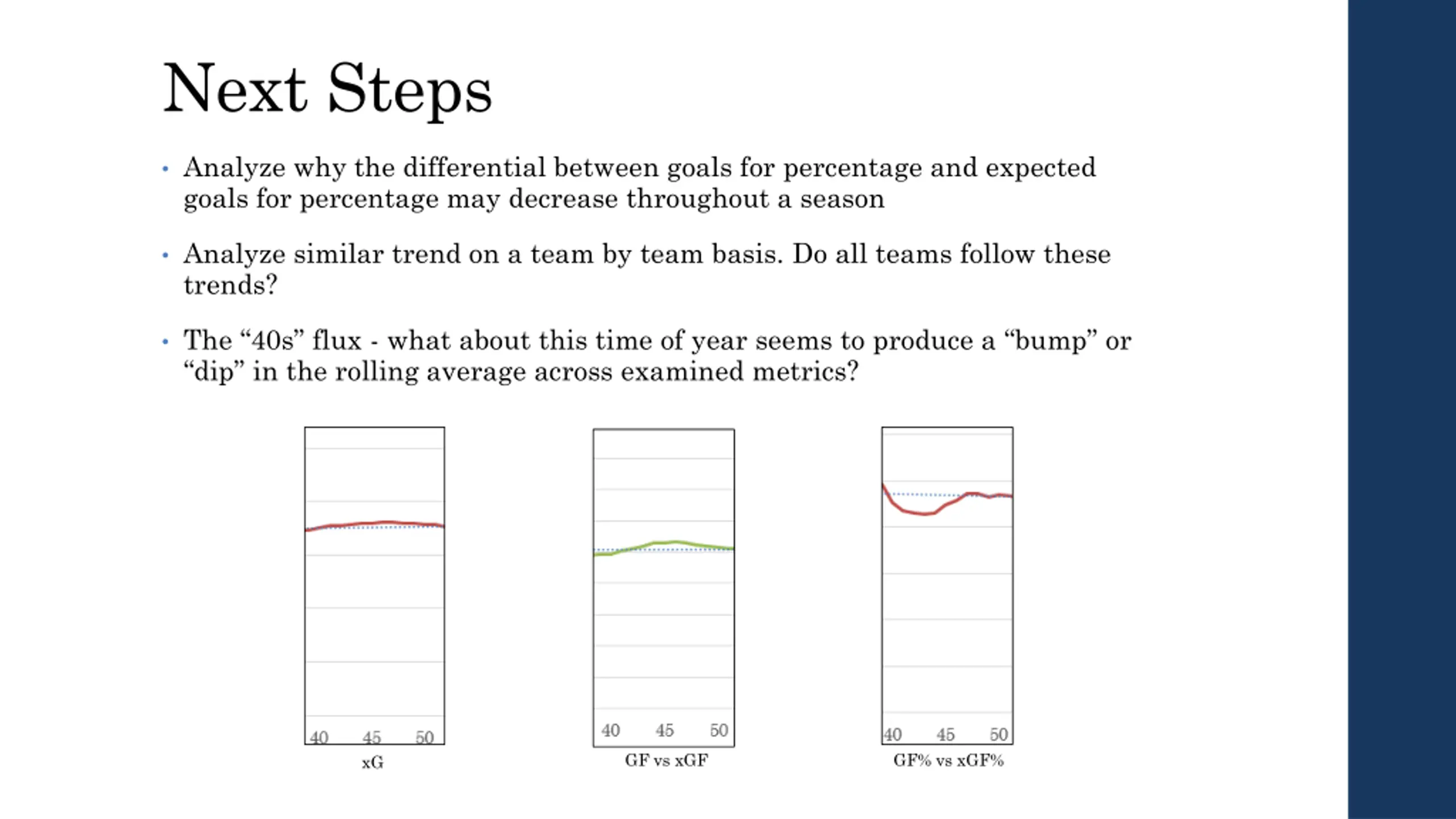 Next Steps

• Analyze why the differential between goals for percentage and expected goals for percentage may decrease throughout a season

• Analyze similar trend on a team by team basis. Do all teams follow these trends?

• The “40s” flux - what about this time of year seems to produce a “bump” or “dip” in the rolling average across examined metrics?

40 45 50
xG

40 45 50
GF vs xGF

40 45 50
GF% vs xGF%